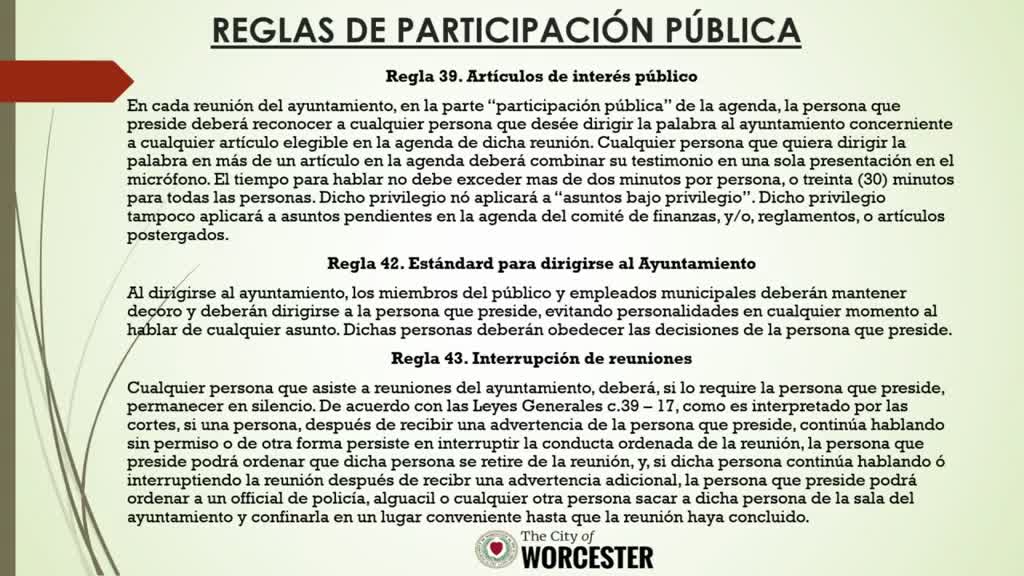 REGLAS DE PARTICIPACIÓN PÚBLICA

Regla 39. Artículos de interés público

En cada reunión del ayuntamiento, en la parte "participación pública" de la agenda, la persona que preside deberá reconocer a cualquier persona que desée dirigir la palabra al ayuntamiento concerniente a cualquier artículo elegible en la agenda de dicha reunión. Cualquier persona que quiera dirigir la palabra en más de un artículo en la agenda deberá combinar su testimonio en una sola presentación en el micrófono. El tiempo para hablar no debe exceder mas de dos minutos por persona, o treinta (30) minutos para todas las personas. Dicho privilegio nó aplicará a "asuntos bajo privilegio". Dicho privilegio tampoco aplicará a asuntos pendientes en la agenda del comité de finanzas, y/o, reglamentos, o artículos postergados.

Regla 42. Estándard para dirigirse al Ayuntamiento

Al dirigirse al ayuntamiento, los miembros del público y empleados municipales deberán mantener decoro y deberán dirigirse a la persona que preside, evitando personalidades en cualquier momento al hablar de cualquier asunto. Dichas personas deberán obedecer las decisiones de la persona que preside.

Regla 43. Interrupción de reuniones

Cualquier persona que asiste a reuniones del ayuntamiento, deberá, si lo require la persona que preside, permanecer en silencio. De acuerdo con las Leyes Generales c.39 – 17, como es interpretado por las cortes, si una persona, después de recibir una advertencia de la persona que preside, continúa hablando sin permiso o de otra forma persiste en interruptir la conducta ordenada de la reunión, la persona que preside podrá ordenar que dicha persona se retire de la reunión, y, si dicha persona continúa hablando ó interruptiendo la reunión después de recibr una advertencia adicional, la persona que preside podrá ordenar a un official de policía, alguacil o cualquier otra persona sacar a dicha persona de la sala del ayuntamiento y confinarla en un lugar conveniente hasta que la reunión haya concluido.

The City of WORCESTER